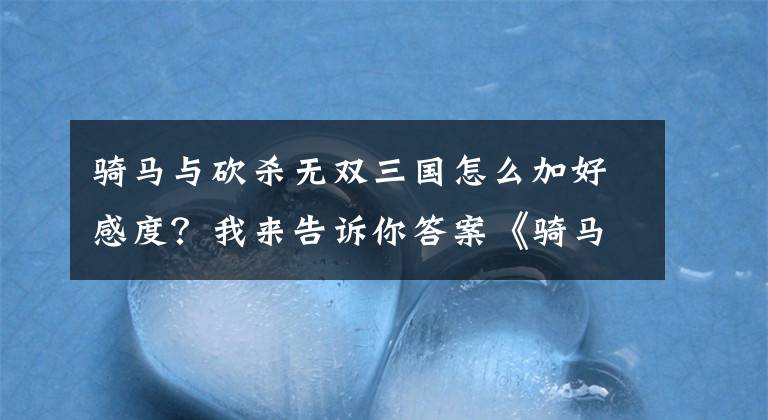 骑马与砍杀无双三国怎么加好感度？我来告诉你答案《骑马